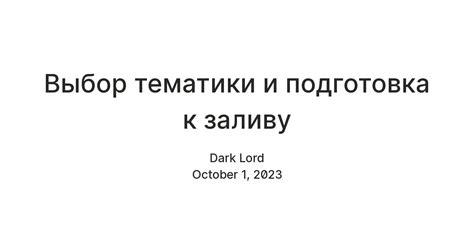 Выбор тематики и подготовка к заливу

Dark Lord
October 1, 2023